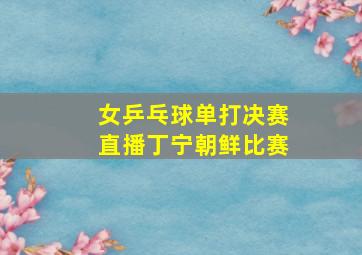 女乒乓球单打决赛
直播丁宁朝鲜比赛